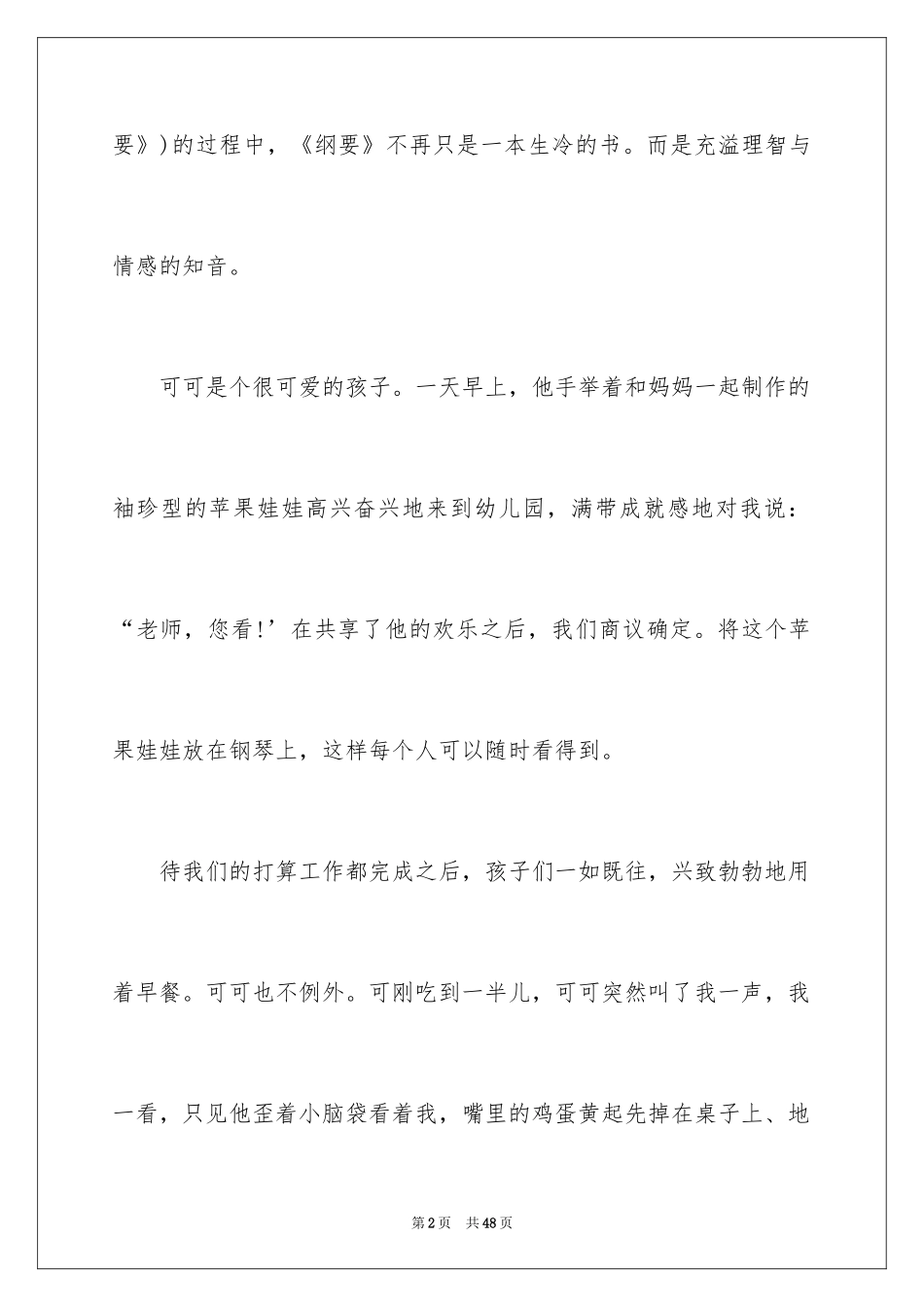 要》)的过程中，《纲要》不再只是一本生冷的书。而是充溢理智与情感的知音。

可可是个很可爱的孩子。一天早上，他手举着和妈妈一起制作的袖珍型的苹果娃娃高兴奋兴地来到幼儿园，满带成就感地对我说：“老师，您看!’在共享了他的欢乐之后，我们商议确定。将这个苹果娃娃放在钢琴上，这样每个人可以随时看得到。

待我们的打算工作都完成之后，孩子们一如既往，兴致勃勃地用着早餐。可可也不例外。可刚吃到一半儿，可可突然叫了我一声，我一看，只见他歪着小脑袋看着我，嘴里的鸡蛋黄起先掉在桌子上、地

第2页 共48页